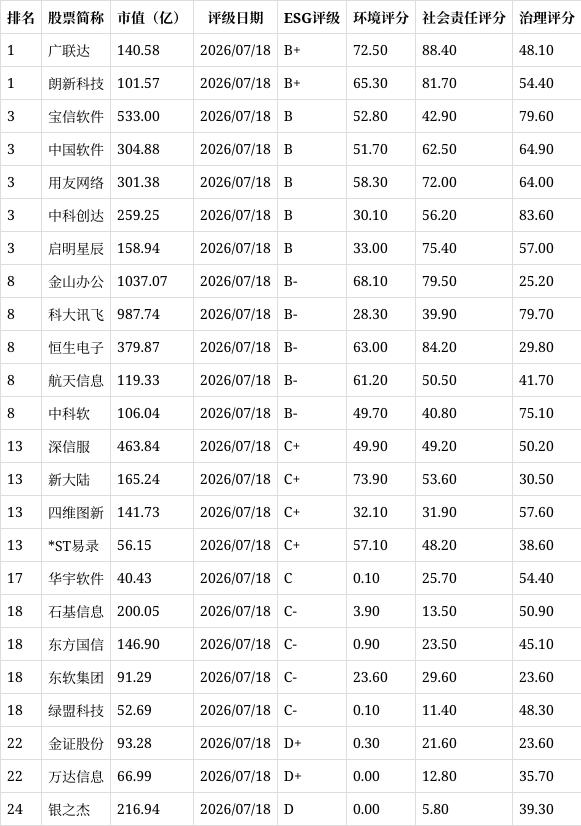 | 排名 | 股票简称 | 市值（亿） | 评级日期 | ESG评级 | 环境评分 | 社会责任评分 | 治理评分 |
|---|---|---|---|---|---|---|---|
| 1 | 广联达 | 140.58 | 2026/07/18 | B+ | 72.50 | 88.40 | 48.10 |
| 1 | 朗新科技 | 101.57 | 2026/07/18 | B+ | 65.30 | 81.70 | 54.40 |
| 3 | 宝信软件 | 533.00 | 2026/07/18 | B | 52.80 | 42.90 | 79.60 |
| 3 | 中国软件 | 304.88 | 2026/07/18 | B | 51.70 | 62.50 | 64.90 |
| 3 | 用友网络 | 301.38 | 2026/07/18 | B | 58.30 | 72.00 | 64.00 |
| 3 | 中科创达 | 259.25 | 2026/07/18 | B | 30.10 | 56.20 | 83.60 |
| 3 | 启明星辰 | 158.94 | 2026/07/18 | B | 33.00 | 75.40 | 57.00 |
| 8 | 金山办公 | 1037.07 | 2026/07/18 | B- | 68.10 | 79.50 | 25.20 |
| 8 | 科大讯飞 | 987.74 | 2026/07/18 | B- | 28.30 | 39.90 | 79.70 |
| 8 | 恒生电子 | 379.87 | 2026/07/18 | B- | 63.00 | 84.20 | 29.80 |
| 8 | 航天信息 | 119.33 | 2026/07/18 | B- | 61.20 | 50.50 | 41.70 |
| 8 | 中科软 | 106.04 | 2026/07/18 | B- | 49.70 | 40.80 | 75.10 |
| 13 | 深信服 | 463.84 | 2026/07/18 | C+ | 49.90 | 49.20 | 50.20 |
| 13 | 新大陆 | 165.24 | 2026/07/18 | C+ | 73.90 | 53.60 | 30.50 |
| 13 | 四维图新 | 141.73 | 2026/07/18 | C+ | 32.10 | 31.90 | 57.60 |
| 13 | *ST易录 | 56.15 | 2026/07/18 | C+ | 57.10 | 48.20 | 38.60 |
| 17 | 华宇软件 | 40.43 | 2026/07/18 | C | 0.10 | 25.70 | 54.40 |
| 18 | 石基信息 | 200.05 | 2026/07/18 | C- | 3.90 | 13.50 | 50.90 |
| 18 | 东方国信 | 146.90 | 2026/07/18 | C- | 0.90 | 23.50 | 45.10 |
| 18 | 东软集团 | 91.29 | 2026/07/18 | C- | 23.60 | 29.60 | 23.60 |
| 18 | 绿盟科技 | 52.69 | 2026/07/18 | C- | 0.10 | 11.40 | 48.30 |
| 22 | 金证股份 | 93.28 | 2026/07/18 | D+ | 0.30 | 21.60 | 23.60 |
| 22 | 万达信息 | 66.99 | 2026/07/18 | D+ | 0.00 | 12.80 | 35.70 |
| 24 | 银之杰 | 216.94 | 2026/07/18 | D | 0.00 | 5.80 | 39.30 |